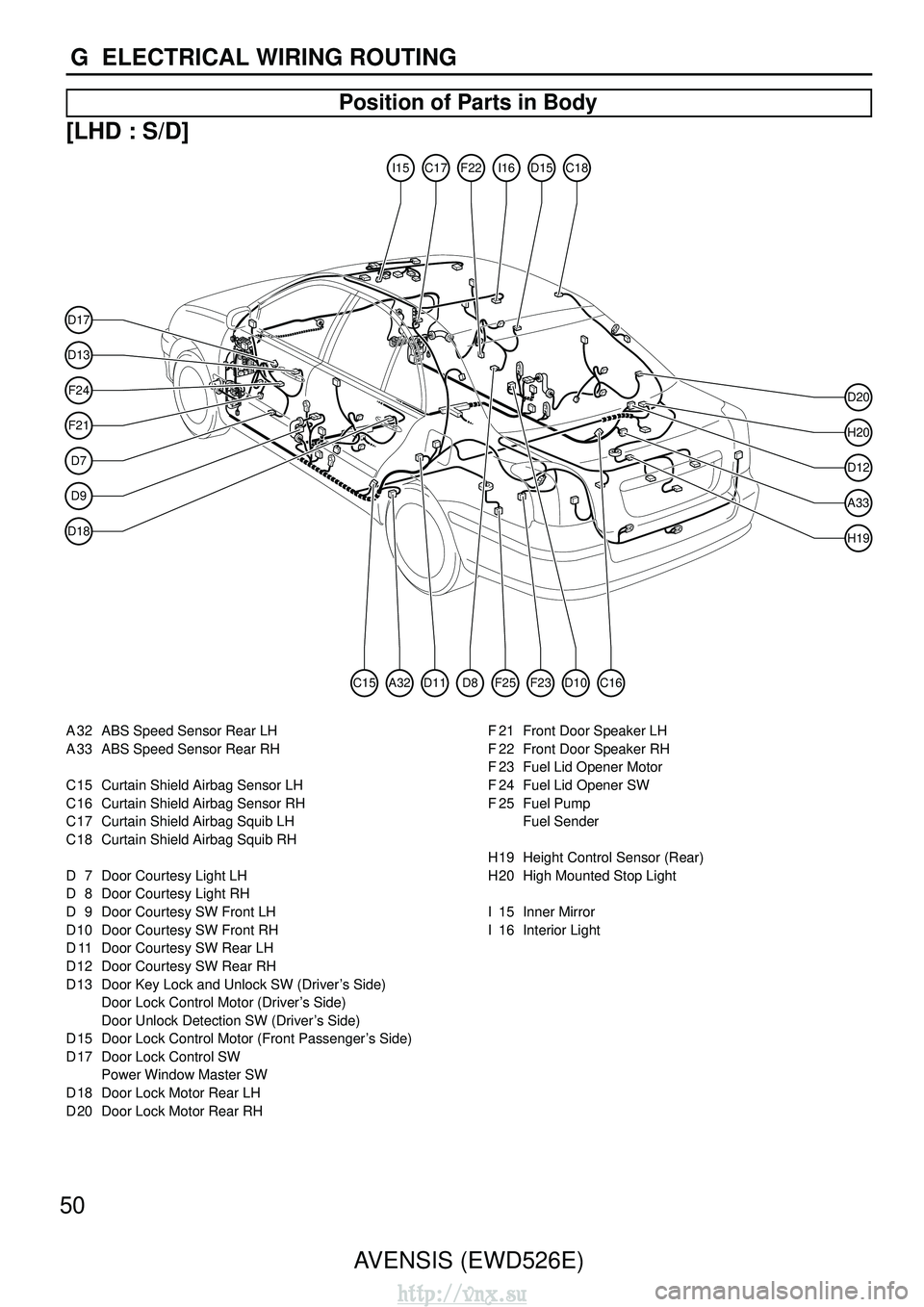 G ELECTRICAL WIRING ROUTING

Position of Parts in Body

[LHD : S/D]

I15 C17 F22 I16 D15 C18

D17
D13
F24
F21
D7
D9
D18

D20
H20
D12
A33
H19

C15 A32 D11 D8 F25 F23 D10 C16

A 32 ABS Speed Sensor Rear LH
A 33 ABS Speed Sensor Rear RH

C 15 Curtain Shield Airbag Sensor LH
C 16 Curtain Shield Airbag Sensor RH
C 17 Curtain Shield Airbag Squib LH
C 18 Curtain Shield Airbag Squib RH

D 7 Door Courtesy Light LH
D 8 Door Courtesy Light RH
D 9 Door Courtesy SW Front LH
D 10 Door Courtesy SW Front RH
D 11 Door Courtesy SW Rear LH
D 12 Door Courtesy SW Rear RH
D 13 Door Key Lock and Unlock SW (Driver's Side)
Door Lock Control Motor (Driver's Side)
Door Unlock Detection SW (Driver's Side)
D 15 Door Lock Control Motor (Front Passenger's Side)
D 17 Door Lock Control SW
Power Window Master SW
D 18 Door Lock Motor Rear LH
D 20 Door Lock Motor Rear RH

F 21 Front Door Speaker LH
F 22 Front Door Speaker RH
F 23 Fuel Lid Opener Motor
F 24 Fuel Lid Opener SW
F 25 Fuel Pump
Fuel Sender

H 19 Height Control Sensor (Rear)
H 20 High Mounted Stop Light

I 15 Inner Mirror
I 16 Interior Light

50

AVENSIS (EWD526E)

http://vnx.su

carmanualsonline.info